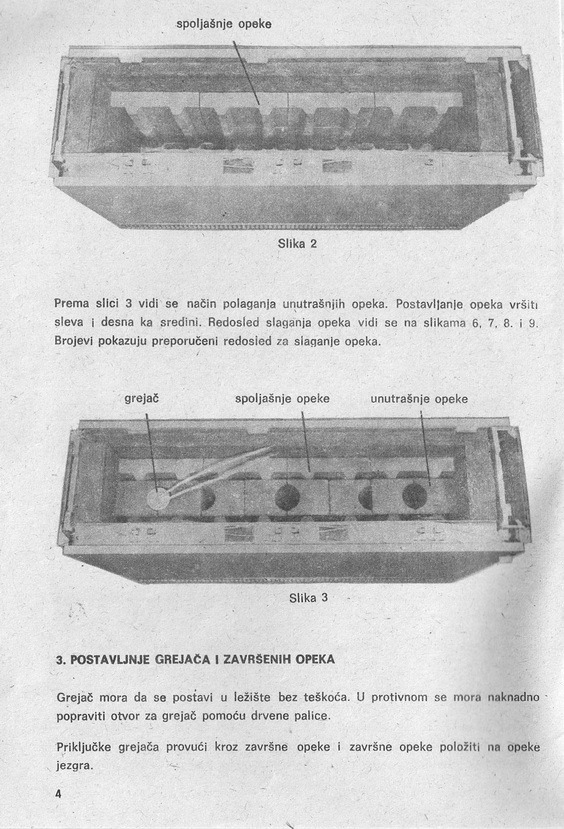 spoljašnje opeke

Slika 2

Prema slici 3 vidi se način polaganja unutrašnjih opeka. Postavljanje opeka vršiti sleva i desna ka sredini. Redosled slaganja opeka vidi se na slikama 6, 7, 8. i 9. Brojevi pokazuju preporučeni redosled za slaganje opeka.

grejač

spoljašnje opeke

unutrašnje opeke

Slika 3

3. POSTAVLJNJE GREJAČA I ZAVRŠENIH OPEKA

Grejač mora da se postavi u ležište bez teškoća. U protivnom se mora naknadno popraviti otvor za grejač pomoću drvene palice.

Priključke grejača provući kroz završne opeke i završne opeke položiti na opeke jezgra.

4